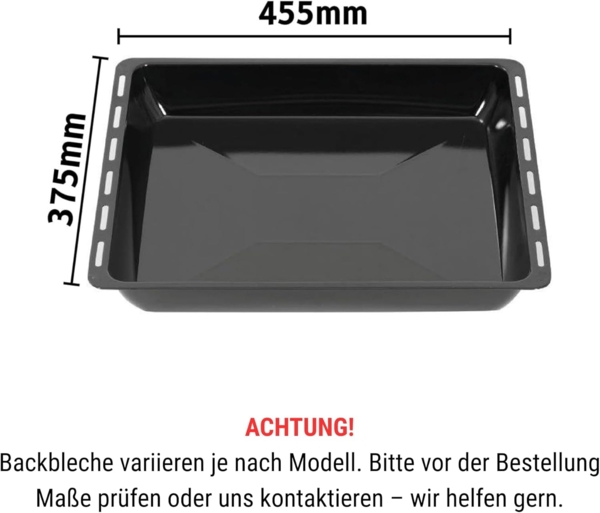 455mm

375mm

ACHTUNG!

Backbleche variieren je nach Modell. Bitte vor der Bestellung Maße prüfen oder uns kontaktieren – wir helfen gern.